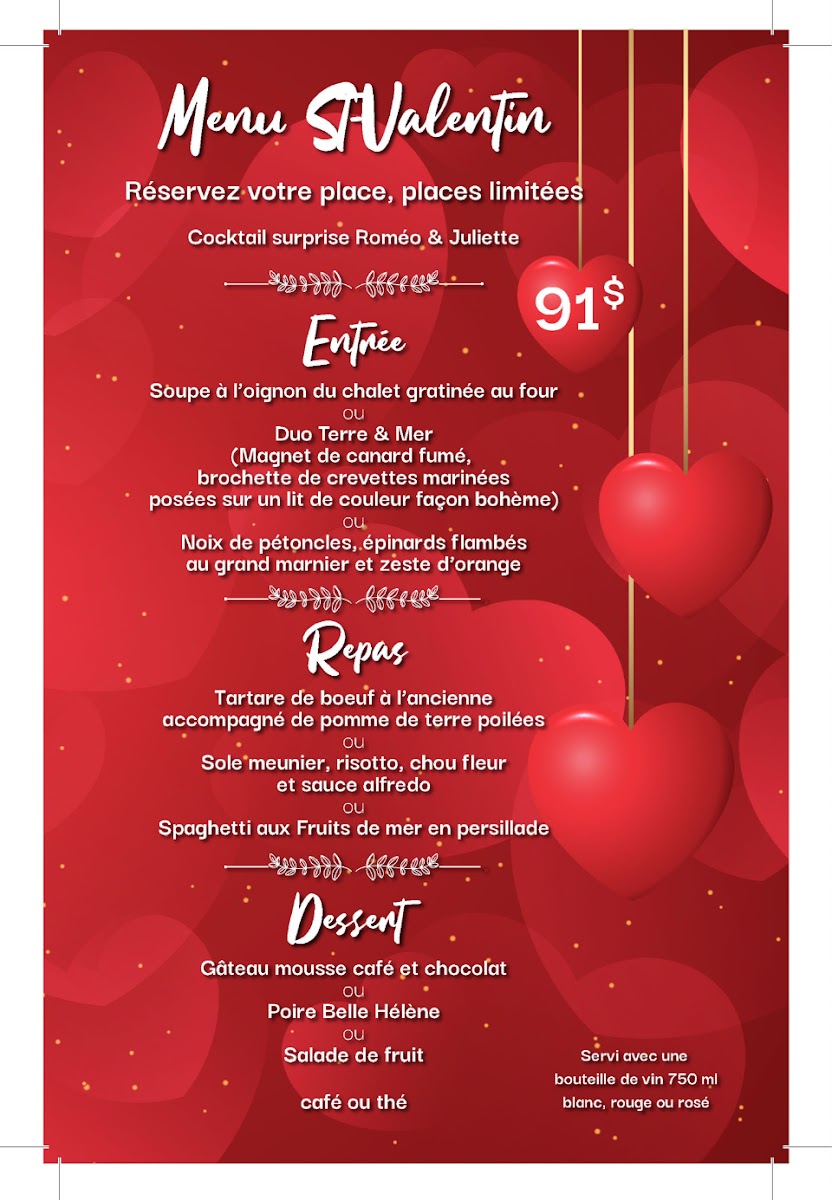 Menu St-Valentin

Réservez votre place, places limitées

Cocktail surprise Roméo & Juliette

91$

Entrée

Soupe à l'oignon du chalet gratinée au four
ou
Duo Terre & Mer
(Magnet de canard fumé,
brochette de crevettes marinées
posées sur un lit de couleur façon bohème)
ou
Noix de pétoncles, épinards flambés
au grand marnier et zeste d'orange

Repas

Tartare de boeuf à l'ancienne
accompagné de pomme de terre poilées
ou
Sole meunier, risotto, chou fleur
et sauce alfredo
ou
Spaghetti aux Fruits de mer en persillade

Dessert

Gâteau mousse café et chocolat
ou
Poire Belle Hélène
ou
Salade de fruit

café ou thé

Servi avec une
bouteille de vin 750 ml
blanc, rouge ou rosé